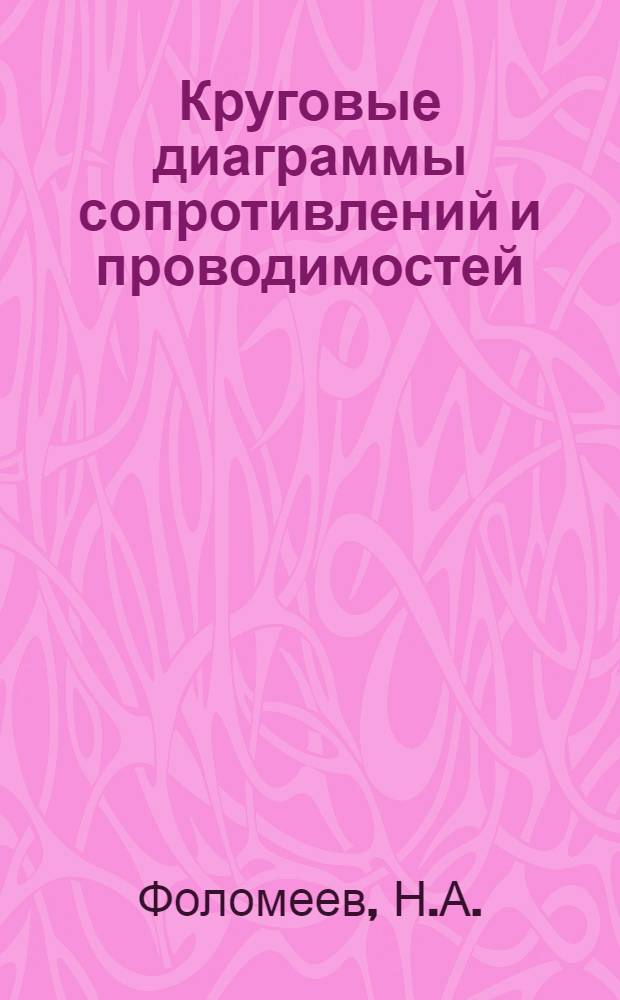 Круговые диаграммы сопротивлений и проводимостей

Фоломеев, Н.А.